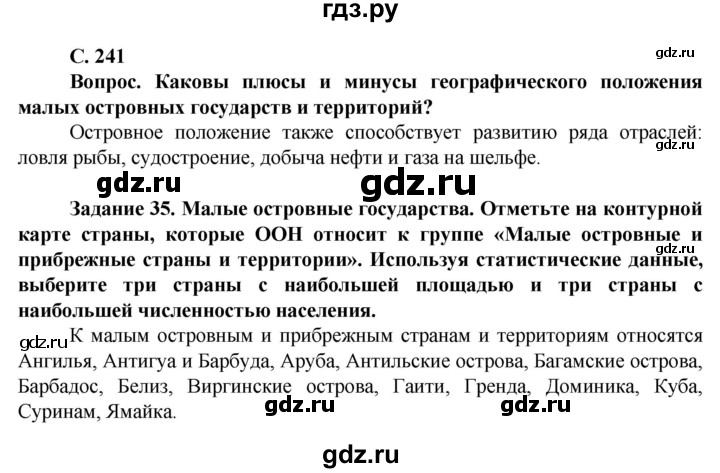 гдз.ру

С. 241

gdz.ru

Вопрос. Каковы плюсы и минусы географического положения малых островных государств и территорий?

Островное положение также способствует развитию ряда отраслей: ловля рыбы, судостроение, добыча нефти и газа на шельфе.

gdz.ru

gdz.ru gdz.ru

Задание 35. Малые островные государства. Отметьте на контурной карте страны, которые ООН относит к группе «Малые островные и прибрежные страны и территории». Используя статистические данные, выберите три страны с наибольшей площадью и три страны с наибольшей численностью населения.

gdz.ru

gdz.ru К малым островным и прибрежным странам и территориям относятся Ангилья, Антигуа и Барбуда, Аруба, Антильские острова, Багамские острова, Барбадос, Белиз, Виргинские острова, Гаити, Гренда, Доминика, Куба, Суринам, Ямайка.

gdz.ru gdz.ru

gdz.ru